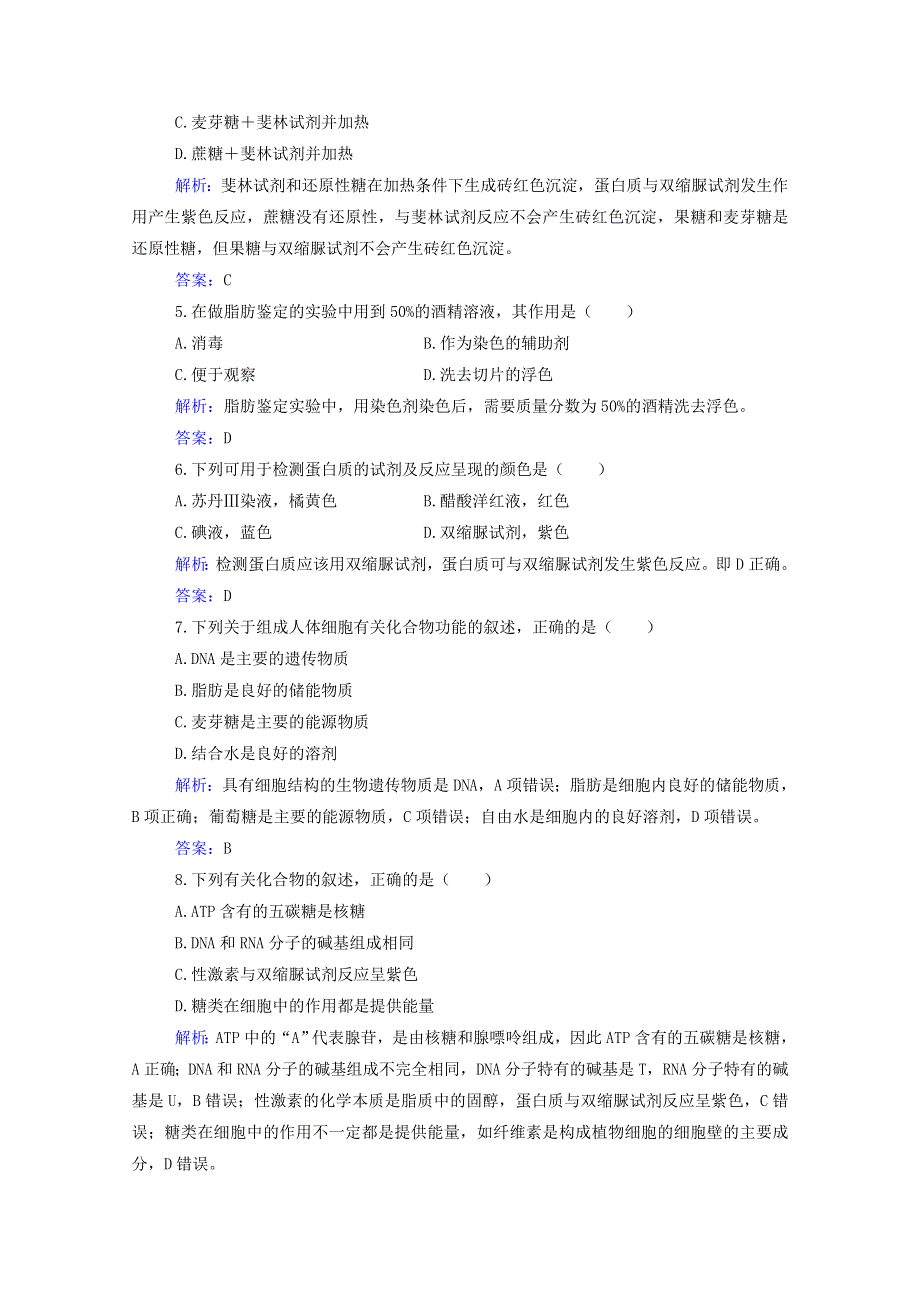 C.麦芽糖＋斐林试剂并加热

D.蔗糖＋斐林试剂并加热

解析：斐林试剂和还原性糖在加热条件下生成砖红色沉淀，蛋白质与双缩脲试剂发生作用产生紫色反应，蔗糖没有还原性，与斐林试剂反应不会产生砖红色沉淀，果糖和麦芽糖是还原性糖，但果糖与双缩脲试剂不会产生砖红色沉淀。

答案：C

5.在做脂肪鉴定的实验中用到50%的酒精溶液，其作用是（　　）

A.消毒

B.作为染色的辅助剂

C.便于观察

D.洗去切片的浮色

解析：脂肪鉴定实验中，用染色剂染色后，需要质量分数为50%的酒精洗去浮色。

答案：D

6.下列可用于检测蛋白质的试剂及反应呈现的颜色是（　　）

A.苏丹Ⅲ染液，橘黄色

B.醋酸洋红液，红色

C.碘液，蓝色

D.双缩脲试剂，紫色

解析：检测蛋白质应该用双缩脲试剂，蛋白质可与双缩脲试剂发生紫色反应。即D正确。

答案：D

7.下列关于组成人体细胞有关化合物功能的叙述，正确的是（　　）

A.DNA是主要的遗传物质

B.脂肪是良好的储能物质

C.麦芽糖是主要的能源物质

D.结合水是良好的溶剂

解析：具有细胞结构的生物遗传物质是DNA，A项错误；脂肪是细胞内良好的储能物质，B项正确；葡萄糖是主要的能源物质，C项错误；自由水是细胞内的良好溶剂，D项错误。

答案：B

8.下列有关化合物的叙述，正确的是（　　）

A.ATP含有的五碳糖是核糖

B.DNA和RNA分子的碱基组成相同

C.性激素与双缩脲试剂反应呈紫色

D.糖类在细胞中的作用都是提供能量

解析：ATP中的“A”代表腺苷，是由核糖和腺嘌呤组成，因此ATP含有的五碳糖是核糖，A正确；DNA和RNA分子的碱基组成不完全相同，DNA分子特有的碱基是T，RNA分子特有的碱基是U，B错误；性激素的化学本质是脂质中的固醇，蛋白质与双缩脲试剂反应呈紫色，C错误；糖类在细胞中的作用不一定都是提供能量，如纤维素是构成植物细胞的细胞壁的主要成分，D错误。